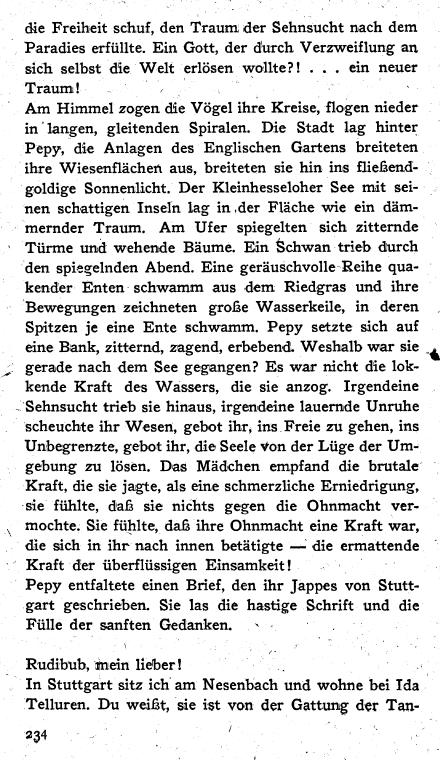 die Freiheit schuf, den Traum der Sehnsucht nach dem Paradies erfüllte. Ein Gott, der durch Verzweiflung an sich selbst die Welt erlösen wollte?! . . . ein neuer Traum!
Am Himmel zogen die Vögel ihre Kreise, flogen nieder in langen, gleitenden Spiralen. Die Stadt lag hinter Pepy, die Anlagen des Englischen Gartens breiteten ihre Wiesenflächen aus, breiteten sie hin ins fließendgoldige Sonnenlicht. Der Kleinhesseloher See mit seinen schattigen Inseln lag in der Fläche wie ein dämmernder Traum. Am Ufer spiegelten sich zitternde Türme und wehende Bäume. Ein Schwan trieb durch den spiegelnden Abend. Eine geräuschvolle Reihe quakender Enten schwamm aus dem Riedgras und ihre Bewegungen zeichneten große Wasserkeile, in deren Spitzen je eine Ente schwamm. Pepy setzte sich auf eine Bank, zitternd, zagend, erbebend. Weshalb war sie gerade nach dem See gegangen? Es war nicht die lokkende Kraft des Wassers, die sie anzog. Irgendeine Sehnsucht trieb sie hinaus, irgendeine lauernde Unruhe scheuchte ihr Wesen, gebot ihr, ins Freie zu gehen, ins Unbegrenzte, gebot ihr, die Seele von der Lüge der Umgebung zu lösen. Das Mädchen empfand die brutale Kraft, die sie jagte, als eine schmerzliche Erniedrigung, sie fühlte, daß sie nichts gegen die Ohnmacht vermochte. Sie fühlte, daß ihre Ohnmacht eine Kraft war, die sich in ihr nach innen betätigte — die ermattende Kraft der überflüssigen Einsamkeit!
Pepy entfaltete einen Brief, den ihr Jappes von Stuttgart geschrieben. Sie las die hastige Schrift und die Fülle der sanften Gedanken.

Rudibub, mein lieber!
In Stuttgart sitz ich am Nesenbach und wohne bei Ida Telluren. Du weißt, sie ist von der Gattung der Tan-

234